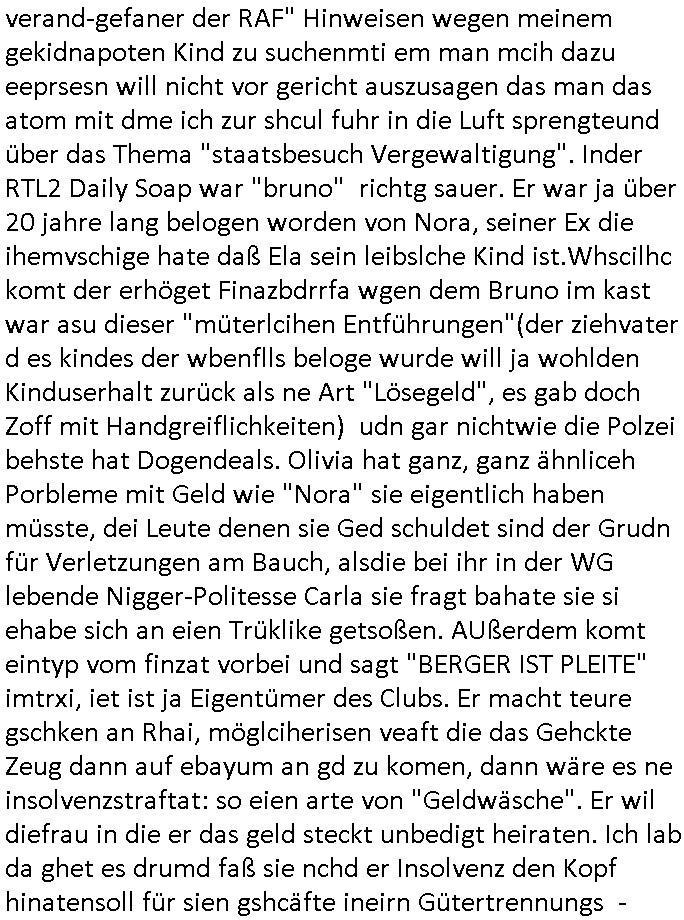 verand-gefaner der RAF" Hinweisen wegen meinem gekidnapoten Kind zu suchenmti em man mcih dazu eeprsesn will nicht vor gericht auszusagen das man das atom mit dme ich zur shcul fuhr in die Luft sprengteund über das Thema "staatsbesuch Vergewaltigung". Inder RTL2 Daily Soap war "bruno"  richtg sauer. Er war ja über 20 jahre lang belogen worden von Nora, seiner Ex die ihemvschige hate daß Ela sein leibslche Kind ist.Whscilhc komt der erhöget Finazbdrrfa wgen dem Bruno im kast war asu dieser "müterlcihen Entführungen"(der ziehvater d es kindes der wbenflls beloge wurde will ja wohlden Kinduserhalt zurück als ne Art "Lösegeld", es gab doch Zoff mit Handgreiflichkeiten)  udn gar nichtwie die Polzei behste hat Dogendeals. Olivia hat ganz, ganz ähnliceh Porbleme mit Geld wie "Nora" sie eigentlich haben müsste, dei Leute denen sie Ged schuldet sind der Grudn für Verletzungen am Bauch, alsdie bei ihr in der WG lebende Nigger-Politesse Carla sie fragt bahate sie si ehabe sich an eien Trüklike getsoßen. AUßerdem komt eintyp vom finzat vorbei und sagt "BERGER IST PLEITE" imtrxi, iet ist ja Eigentümer des Clubs. Er macht teure gschken an Rhai, möglciherisen veaft die das Gehckte Zeug dann auf ebayum an gd zu komen, dann wäre es ne insolvenzstraftat: so eien arte von "Geldwäsche". Er wil diefrau in die er das geld steckt unbedigt heiraten. Ich lab da ghet es drumd faß sie nchd er Insolvenz den Kopf hinatensoll für sien gshcäfte ineirn Gütertrennungs  -